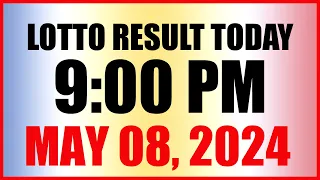 LOTTO RESULT TODAY
9:00 PM
MAY 08, 2024